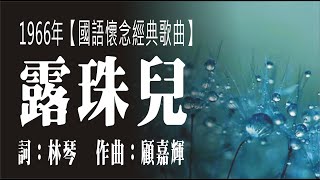 1966年【國語懷念經典歌曲】

露珠兒

詞：林琴　作曲：顧嘉輝